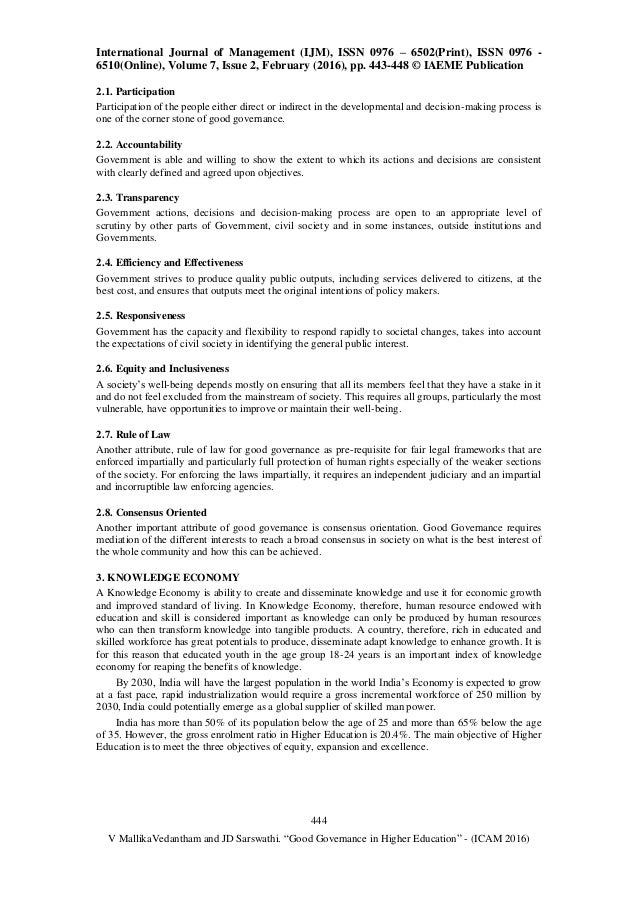 International Journal of Management (IJM), ISSN 0976 – 6502(Print), ISSN 0976 - 6510(Online), Volume 7, Issue 2, February (2016), pp. 443-448 © IAEME Publication

2.1. Participation
Participation of the people either direct or indirect in the developmental and decision-making process is one of the corner stone of good governance.

2.2. Accountability
Government is able and willing to show the extent to which its actions and decisions are consistent with clearly defined and agreed upon objectives.

2.3. Transparency
Government actions, decisions and decision-making process are open to an appropriate level of scrutiny by other parts of Government, civil society and in some instances, outside institutions and Governments.

2.4. Efficiency and Effectiveness
Government strives to produce quality public outputs, including services delivered to citizens, at the best cost, and ensures that outputs meet the original intentions of policy makers.

2.5. Responsiveness
Government has the capacity and flexibility to respond rapidly to societal changes, takes into account the expectations of civil society in identifying the general public interest.

2.6. Equity and Inclusiveness
A society's well-being depends mostly on ensuring that all its members feel that they have a stake in it and do not feel excluded from the mainstream of society. This requires all groups, particularly the most vulnerable, have opportunities to improve or maintain their well-being.

2.7. Rule of Law
Another attribute, rule of law for good governance as pre-requisite for fair legal frameworks that are enforced impartially and particularly full protection of human rights especially of the weaker sections of the society. For enforcing the laws impartially, it requires an independent judiciary and an impartial and incorruptible law enforcing agencies.

2.8. Consensus Oriented
Another important attribute of good governance is consensus orientation. Good Governance requires mediation of the different interests to reach a broad consensus in society on what is the best interest of the whole community and how this can be achieved.

3. KNOWLEDGE ECONOMY
A Knowledge Economy is ability to create and disseminate knowledge and use it for economic growth and improved standard of living. In Knowledge Economy, therefore, human resource endowed with education and skill is considered important as knowledge can only be produced by human resources who can then transform knowledge into tangible products. A country, therefore, rich in educated and skilled workforce has great potentials to produce, disseminate adapt knowledge to enhance growth. It is for this reason that educated youth in the age group 18-24 years is an important index of knowledge economy for reaping the benefits of knowledge.

By 2030, India will have the largest population in the world India's Economy is expected to grow at a fast pace, rapid industrialization would require a gross incremental workforce of 250 million by 2030. India could potentially emerge as a global supplier of skilled man power.

India has more than 50% of its population below the age of 25 and more than 65% below the age of 35. However, the gross enrolment ratio in Higher Education is 20.4%. The main objective of Higher Education is to meet the three objectives of equity, expansion and excellence.

444

V MallikaVedantham and JD Sarswathi. "Good Governance in Higher Education" - (ICAM 2016)